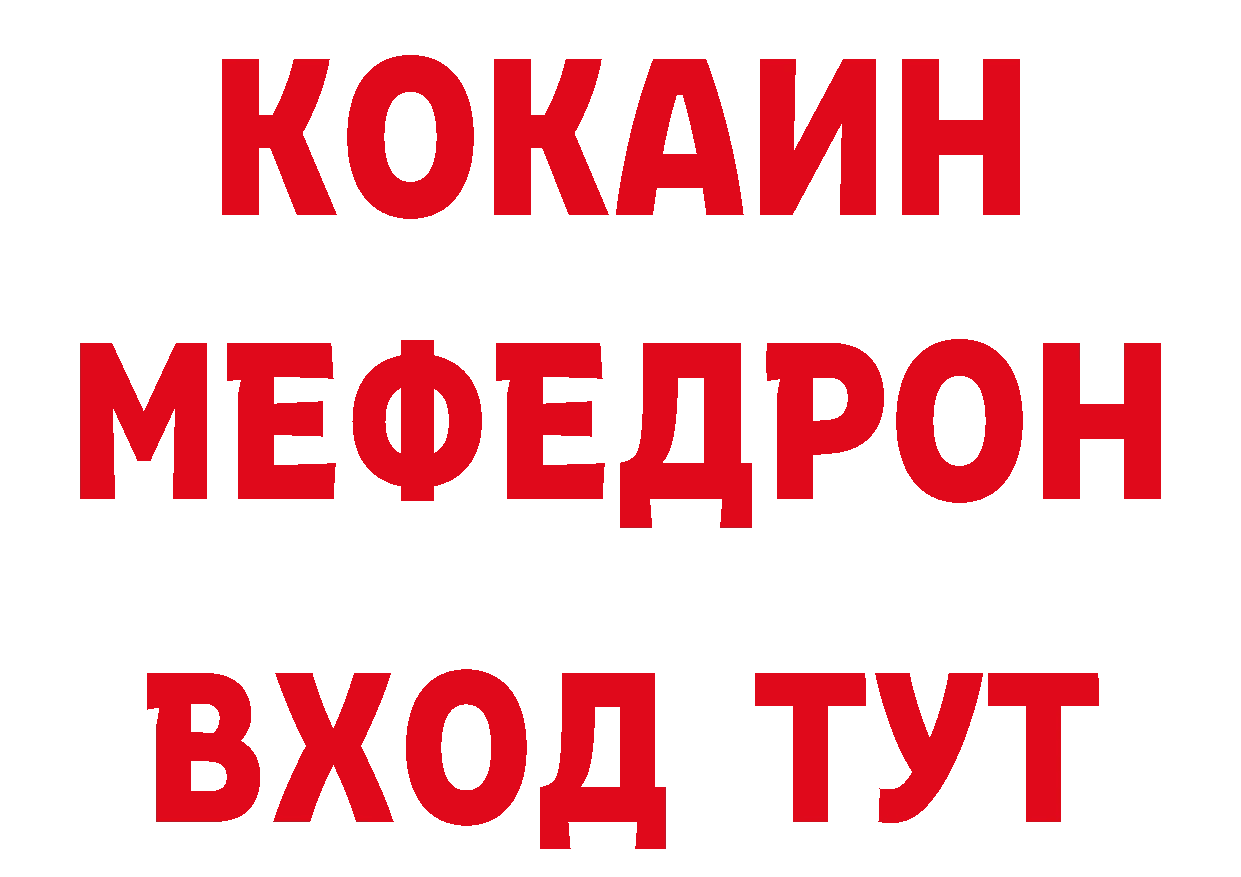 КОКАИН
МЕФЕДРОН
ВХОД ТУТ